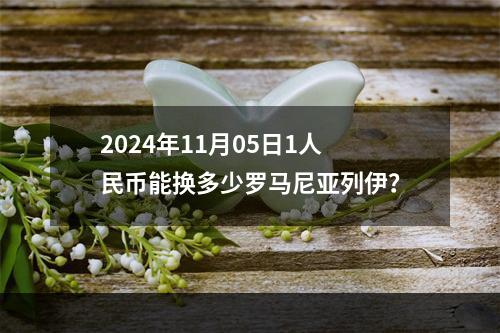 2024年11月05日1人民币能换多少罗马尼亚列伊?